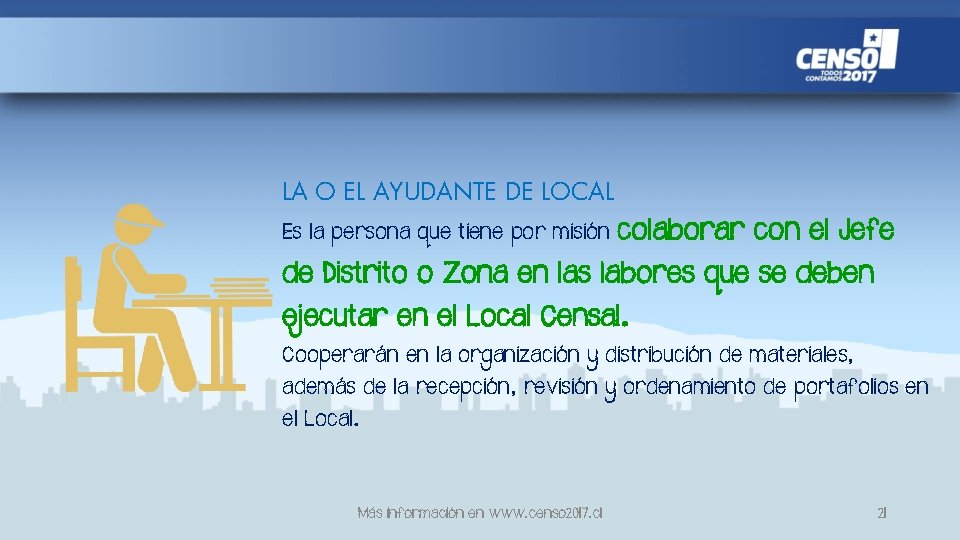 CENSO
TODOS CONTAMOS 2017

LA O EL AYUDANTE DE LOCAL

Es la persona que tiene por misión colaborar con el Jefe de Distrito o Zona en las labores que se deben ejecutar en el Local Censal.

Cooperarán en la organización y distribución de materiales, además de la recepción, revisión y ordenamiento de portafolios en el Local.

Más información en www.censo2017.cl

21